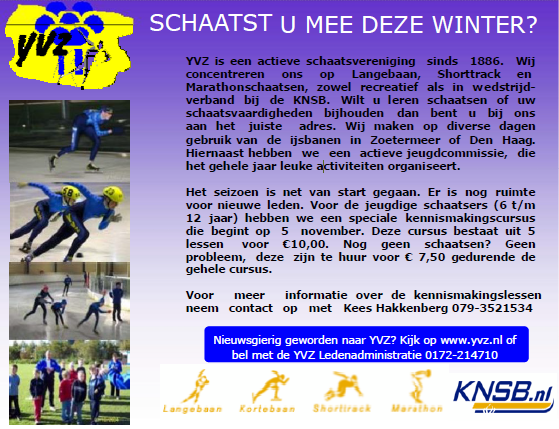 YVZ

SCHAATST U MEE DEZE WINTER?

YVZ is een actieve schaatsvereniging sinds 1886. Wij concentreren ons op Langebaan, Shorttrack en Marathonschaatsen, zowel recreatief als in wedstrijdverband bij de KNSB. Wilt u leren schaatsen of uw schaatsvaardigheden bijhouden dan bent u bij ons aan het juiste adres. Wij maken op diverse dagen gebruik van de ijsbanen in Zoetermeer of Den Haag. Hiernaast hebben we een actieve jeugdcommissie, die het gehele jaar leuke activiteiten organiseert.

Het seizoen is net van start gegaan. Er is nog ruimte voor nieuwe leden. Voor de jeugdige schaatsers (6 t/m 12 jaar) hebben we een speciale kennismakingscursus die begint op 5 november. Deze cursus bestaat uit 5 lessen voor €10,00. Nog geen schaatsen? Geen probleem, deze zijn te huur voor € 7,50 gedurende de gehele cursus.

Voor meer informatie over de kennismakingslessen neem contact op met Kees Hakkenberg 079-3521534

Nieuwsgierig geworden naar YVZ? Kijk op www.yvz.nl of bel met de YVZ Ledenadministratie 0172-214710

Langebaan Kortebaan Shorttrack Marathon

KNSB.nl